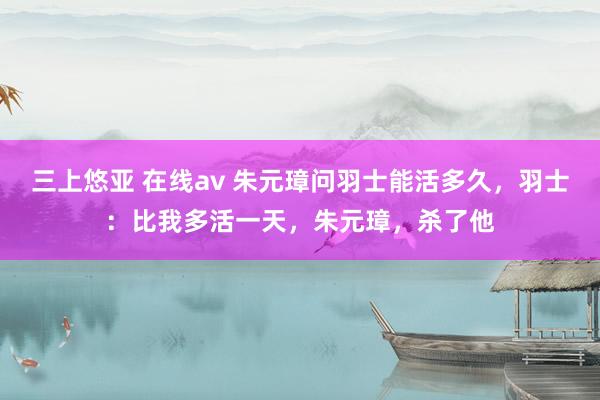 三上悠亚 在线av 朱元璋问羽士能活多久，羽士：比我多活一天，朱元璋，杀了他